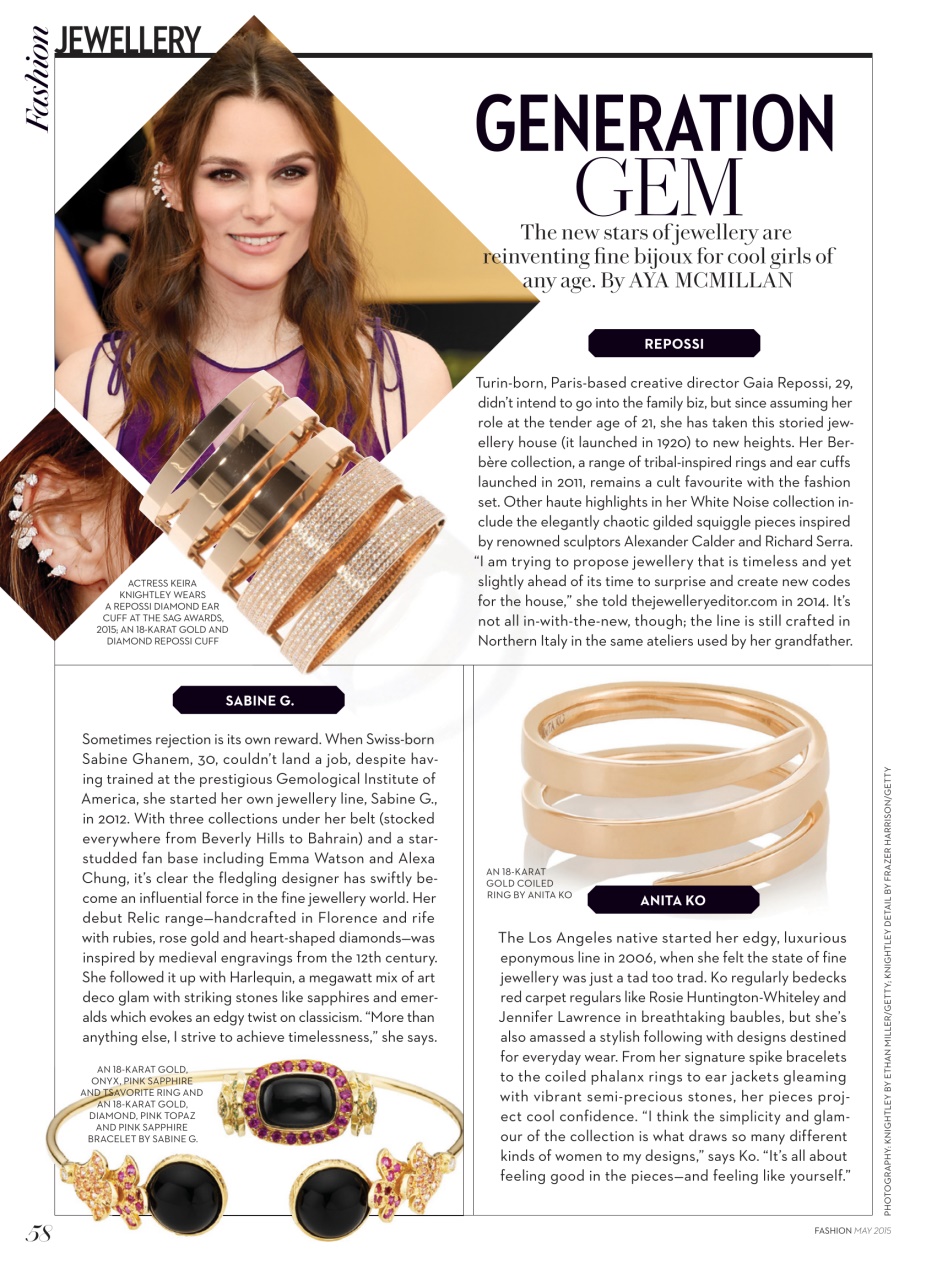 Fashion JEWELLERY

GENERATION GEM

The new stars of jewellery are reinventing fine bijoux for cool girls of any age. By AYA MCMILLAN

REPOSSI

Turin-born, Paris-based creative director Gaia Repossi, 29, didn't intend to go into the family biz, but since assuming her role at the tender age of 21, she has taken this storied jewellery house (it launched in 1920) to new heights. Her Berbère collection, a range of tribal-inspired rings and ear cuffs launched in 2011, remains a cult favourite with the fashion set. Other haute highlights in her White Noise collection include the elegantly chaotic gilded squiggle pieces inspired by renowned sculptors Alexander Calder and Richard Serra. "I am trying to propose jewellery that is timeless and yet slightly ahead of its time to surprise and create new codes for the house," she told thejewelleryeditor.com in 2014. It's not all in-with-the-new, though; the line is still crafted in Northern Italy in the same ateliers used by her grandfather.

ACTRESS KEIRA KNIGHTLEY WEARS A REPOSSI DIAMOND EAR CUFF AT THE SAG AWARDS, 2015; AN 18-KARAT GOLD AND DIAMOND REPOSSI CUFF

SABINE G.

Sometimes rejection is its own reward. When Swiss-born Sabine Ghanem, 30, couldn't land a job, despite having trained at the prestigious Gemological Institute of America, she started her own jewellery line, Sabine G., in 2012. With three collections under her belt (stocked everywhere from Beverly Hills to Bahrain) and a star-studded fan base including Emma Watson and Alexa Chung, it's clear the fledgling designer has swiftly become an influential force in the fine jewellery world. Her debut Relic range—handcrafted in Florence and rife with rubies, rose gold and heart-shaped diamonds—was inspired by medieval engravings from the 12th century. She followed it up with Harlequin, a megawatt mix of art deco glam with striking stones like sapphires and emeralds which evokes an edgy twist on classicism. "More than anything else, I strive to achieve timelessness," she says.

AN 18-KARAT GOLD, ONYX, PINK SAPPHIRE AND TSAVORITE RING AND AN 18-KARAT GOLD, DIAMOND, PINK TOPAZ AND PINK SAPPHIRE BRACELET BY SABINE G.

AN 18-KARAT GOLD COILED RING BY ANITA KO

ANITA KO

The Los Angeles native started her edgy, luxurious eponymous line in 2006, when she felt the state of fine jewellery was just a tad too trad. Ko regularly bedecks red carpet regulars like Rosie Huntington-Whiteley and Jennifer Lawrence in breathtaking baubles, but she's also amassed a stylish following with designs destined for everyday wear. From her signature spike bracelets to the coiled phalanx rings to ear jackets gleaming with vibrant semi-precious stones, her pieces project cool confidence. "I think the simplicity and glamour of the collection is what draws so many different kinds of women to my designs," says Ko. "It's all about feeling good in the pieces—and feeling like yourself."

PHOTOGRAPHY: KNIGHTLEY BY ETHAN MILLER/GETTY; KNIGHTLEY DETAIL BY FRAZER HARRISON/GETTY

58

FASHION MAY 2015